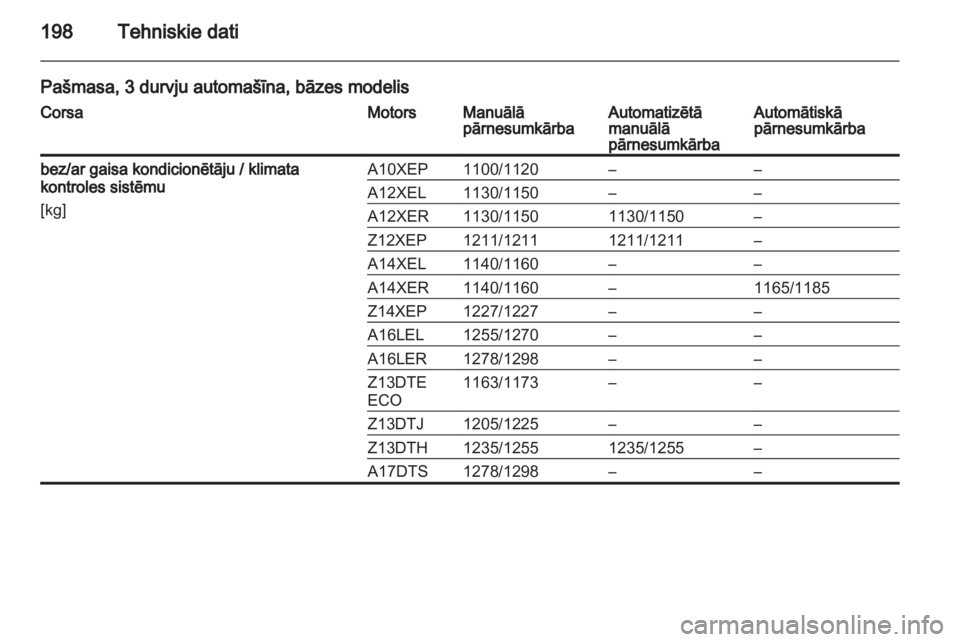 198 Tehniskie dati

Pašmasa, 3 durvju automašīna, bāzes modelis

| Corsa | Motors | Manuālā pārnesumkārba | Automatizētā manuālā pārnesumkārba | Automātiskā pārnesumkārba |
|---|---|---|---|---|
| bez/ar gaisa kondicionētāju / klimata kontroles sistēmu [kg] | A10XEP | 1100/1120 | – | – |
| | A12XEL | 1130/1150 | – | – |
| | A12XER | 1130/1150 | 1130/1150 | – |
| | Z12XEP | 1211/1211 | 1211/1211 | – |
| | A14XEL | 1140/1160 | – | – |
| | A14XER | 1140/1160 | – | 1165/1185 |
| | Z14XEP | 1227/1227 | – | – |
| | A16LEL | 1255/1270 | – | – |
| | A16LER | 1278/1298 | – | – |
| | Z13DTE ECO | 1163/1173 | – | – |
| | Z13DTJ | 1205/1225 | – | – |
| | Z13DTH | 1235/1255 | 1235/1255 | – |
| | A17DTS | 1278/1298 | – | – |

carmanualsonline.info